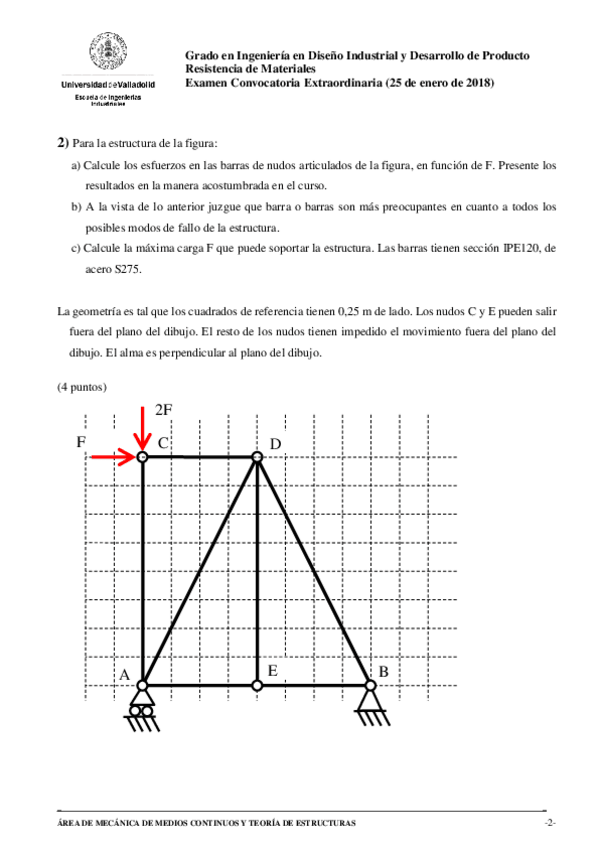 Universidad de Valladolid
Escuela de Ingenierías Industriales

Grado en Ingeniería en Diseño Industrial y Desarrollo de Producto
Resistencia de Materiales
Examen Convocatoria Extraordinaria (25 de enero de 2018)

2) Para la estructura de la figura:

a) Calcule los esfuerzos en las barras de nudos articulados de la figura, en función de F. Presente los resultados en la manera acostumbrada en el curso.

b) A la vista de lo anterior juzgue que barra o barras son más preocupantes en cuanto a todos los posibles modos de fallo de la estructura.

c) Calcule la máxima carga F que puede soportar la estructura. Las barras tienen sección IPE120, de acero S275.

La geometría es tal que los cuadrados de referencia tienen 0,25 m de lado. Los nudos C y E pueden salir fuera del plano del dibujo. El resto de los nudos tienen impedido el movimiento fuera del plano del dibujo. El alma es perpendicular al plano del dibujo.

(4 puntos)

2F
F
C
D
A
E
B

ÁREA DE MECÁNICA DE MEDIOS CONTINUOS Y TEORÍA DE ESTRUCTURAS
-2-